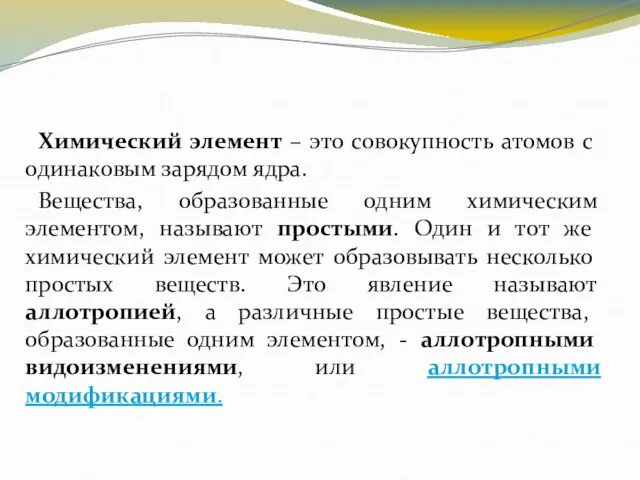 Химический элемент – это совокупность атомов с одинаковым зарядом ядра.

Вещества, образованные одним химическим элементом, называют простыми. Один и тот же химический элемент может образовывать несколько простых веществ. Это явление называют аллотропией, а различные простые вещества, образованные одним элементом, - аллотропными видоизменениями, или аллотропными модификациями.